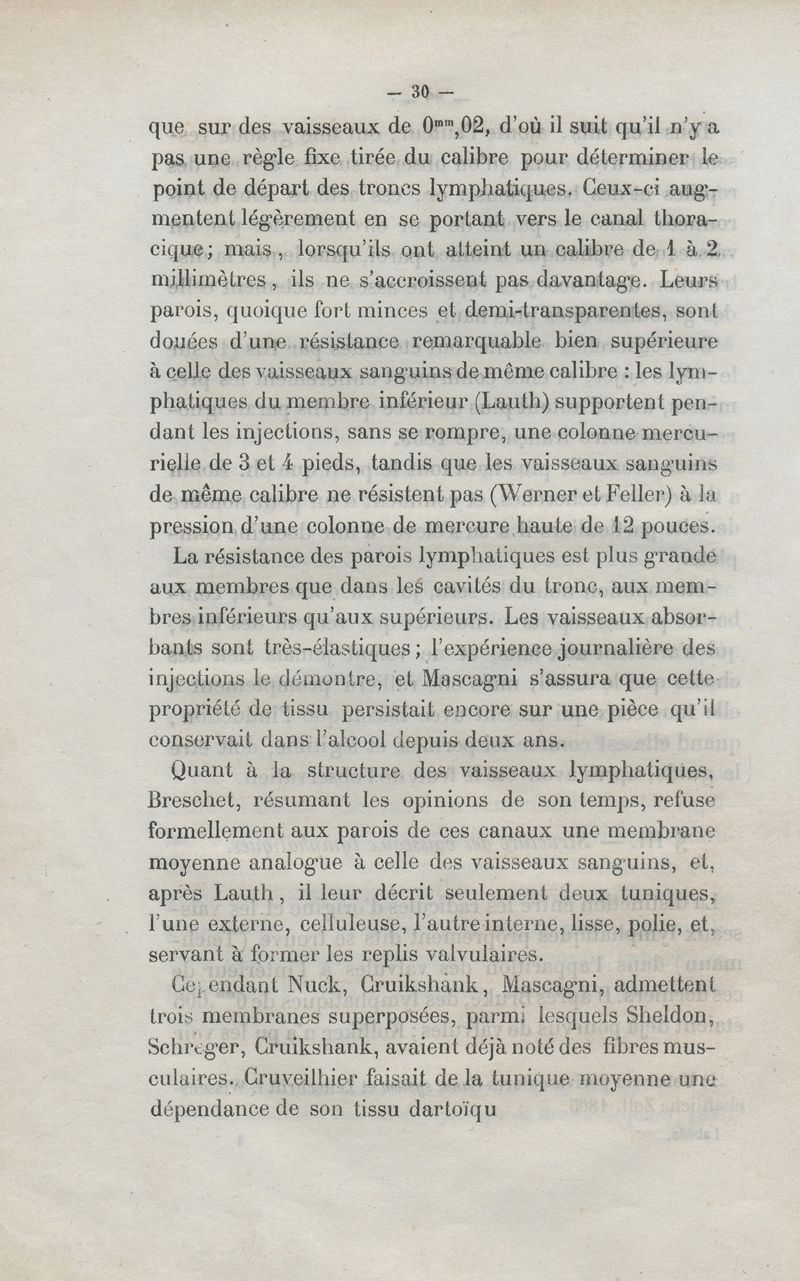 — 30 —

que sur des vaisseaux de $0^{mm},02$, d'où il suit qu'il n'y a pas une règle fixe tirée du calibre pour déterminer le point de départ des troncs lymphatiques. Ceux-ci augmentent légèrement en se portant vers le canal thoracique; mais, lorsqu'ils ont atteint un calibre de 1 à 2 millimètres, ils ne s'accroissent pas davantage. Leurs parois, quoique fort minces et demi-transparentes, sont douées d'une résistance remarquable bien supérieure à celle des vaisseaux sanguins de même calibre : les lymphatiques du membre inférieur (Lauth) supportent pendant les injections, sans se rompre, une colonne mercurielle de 3 et 4 pieds, tandis que les vaisseaux sanguins de même calibre ne résistent pas (Werner et Feller) à la pression d'une colonne de mercure haute de 12 pouces.

La résistance des parois lymphatiques est plus grande aux membres que dans les cavités du tronc, aux membres inférieurs qu'aux supérieurs. Les vaisseaux absorbants sont très-élastiques; l'expérience journalière des injections le démontre, et Mascagni s'assura que cette propriété de tissu persistait encore sur une pièce qu'il conservait dans l'alcool depuis deux ans.

Quant à la structure des vaisseaux lymphatiques, Breschet, résumant les opinions de son temps, refuse formellement aux parois de ces canaux une membrane moyenne analogue à celle des vaisseaux sanguins, et, après Lauth, il leur décrit seulement deux tuniques, l'une externe, celluleuse, l'autre interne, lisse, polie, et, servant à former les replis valvulaires.

Cependant Nuck, Cruikshank, Mascagni, admettent trois membranes superposées, parmi lesquels Sheldon, Schreger, Cruikshank, avaient déjà noté des fibres musculaires. Cruveilhier faisait de la tunique moyenne une dépendance de son tissu dartoïqu